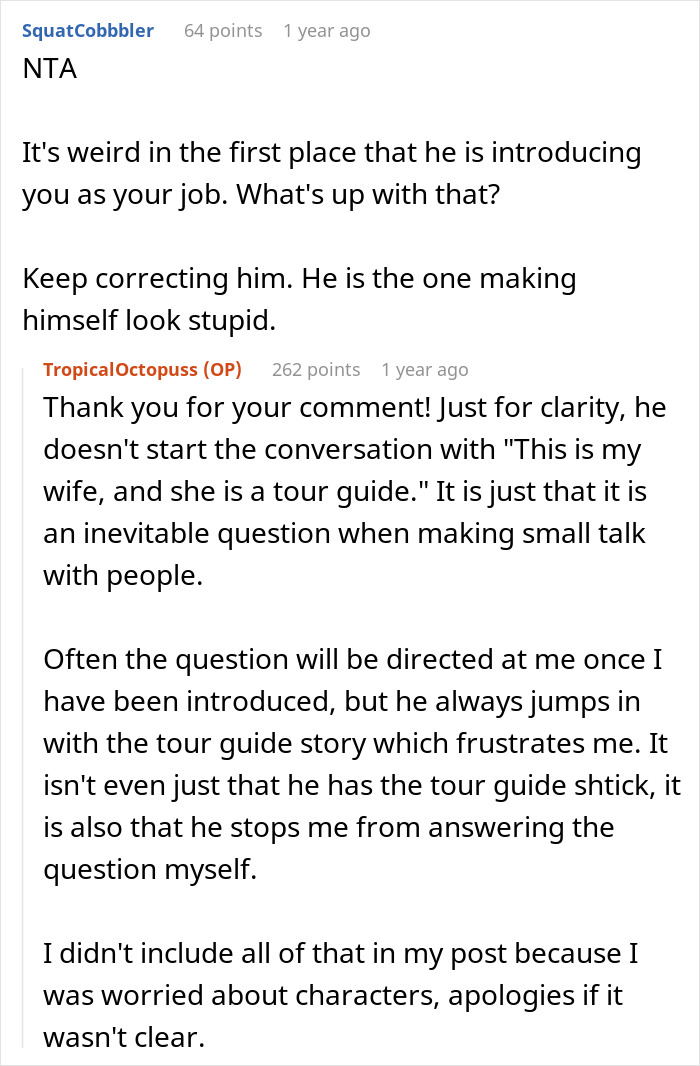 SquatCobbbler 64 points 1 year ago

NTA

It's weird in the first place that he is introducing you as your job. What's up with that?

Keep correcting him. He is the one making himself look stupid.

TropicalOctopuss (OP) 262 points 1 year ago

Thank you for your comment! Just for clarity, he doesn't start the conversation with "This is my wife, and she is a tour guide." It is just that it is an inevitable question when making small talk with people.

Often the question will be directed at me once I have been introduced, but he always jumps in with the tour guide story which frustrates me. It isn't even just that he has the tour guide shtick, it is also that he stops me from answering the question myself.

I didn't include all of that in my post because I was worried about characters, apologies if it wasn't clear.